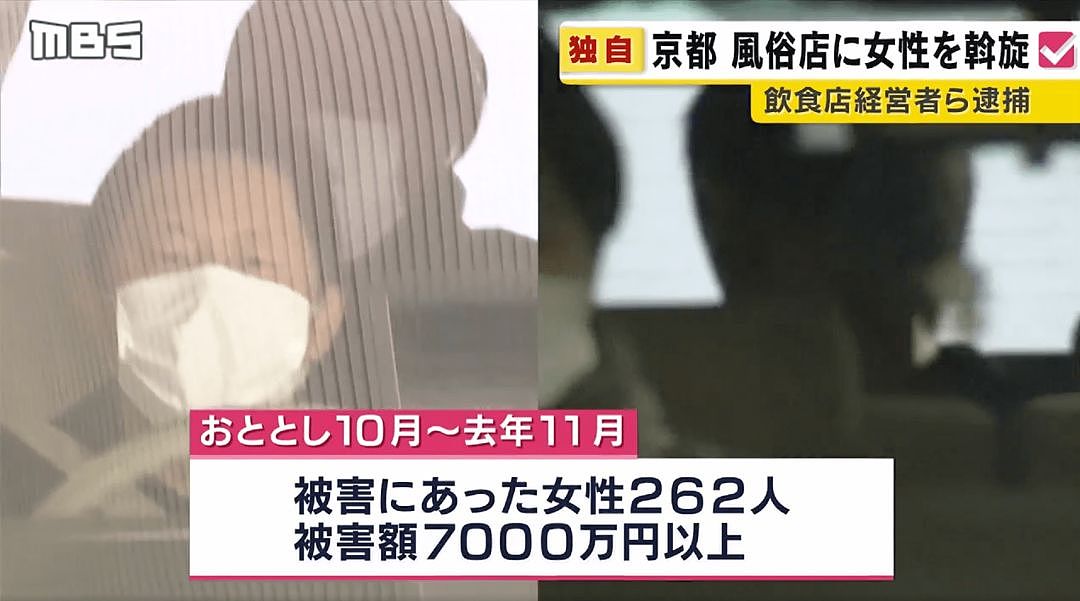 MBS

独自 京都 風俗店に女性を斡旋

飲食店経営者ら逮捕

おととし10月～去年11月

被害にあった女性262人
被害額7000万円以上